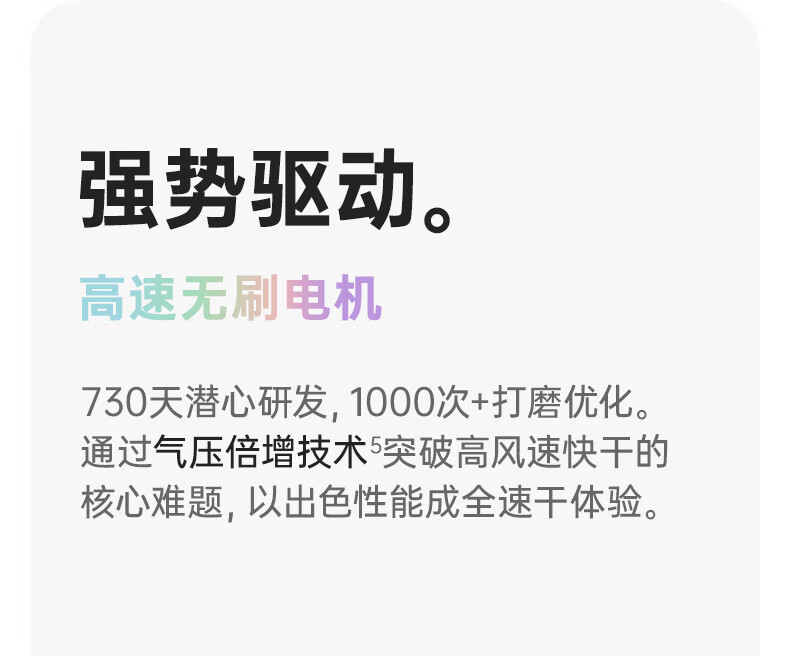 强势驱动。

高速无刷电机

730天潜心研发, 1000次+打磨优化。通过气压倍增技术$^5$突破高风速快干的核心难题, 以出色性能成全速干体验。